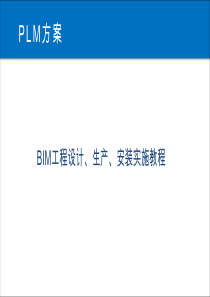 PLM方案

BIM工程设计、生产、安装实施教程